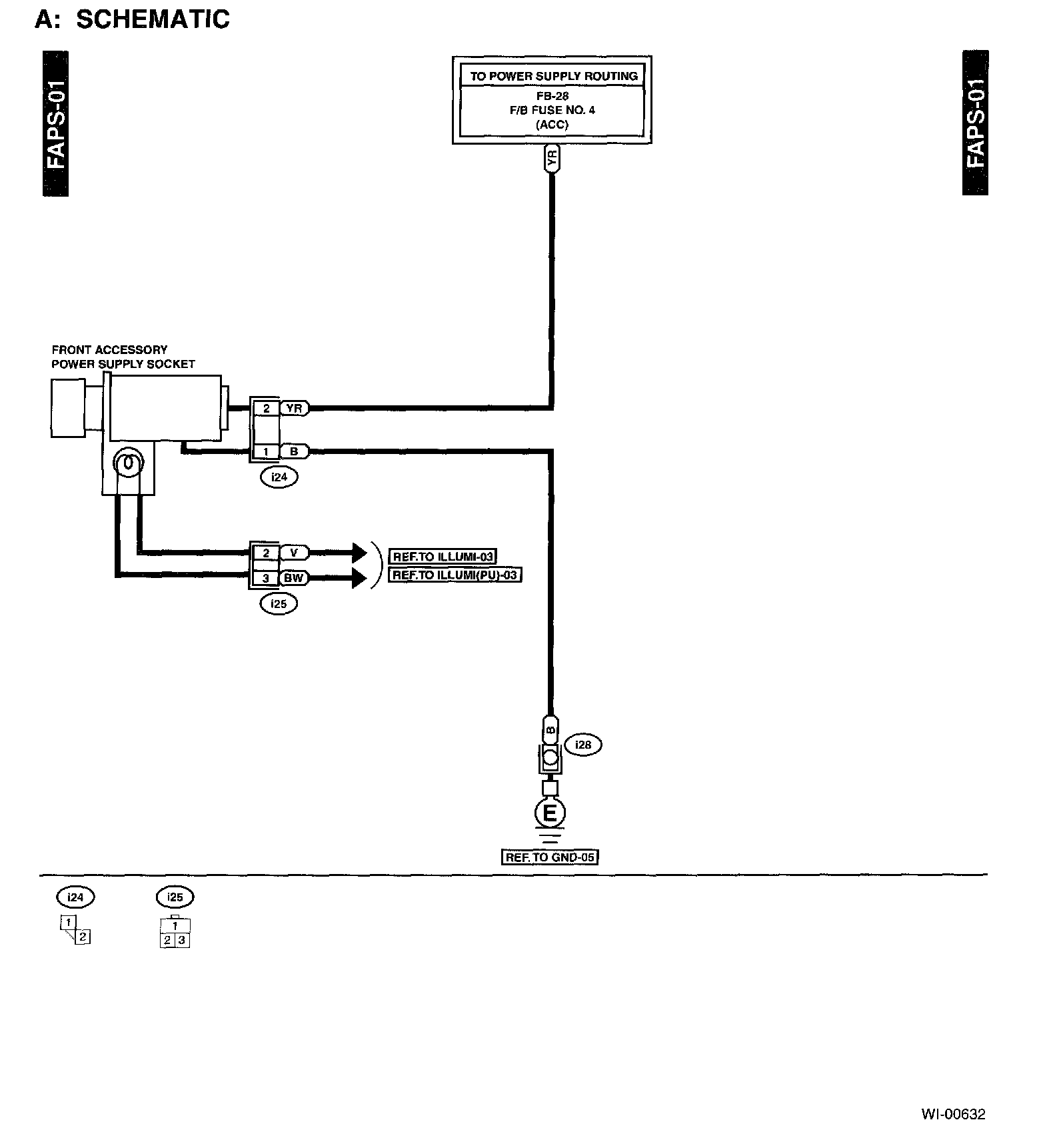 A: SCHEMATIC

FAPS-01

FAPS-01

TO POWER SUPPLY ROUTING
FB-28
F/B FUSE NO. 4
(ACC)

YR

FRONT ACCESSORY POWER SUPPLY SOCKET

2 YR

1 B

i24

2 V

3 BW

i25

REF.TO ILLUMI-03

REF.TO ILLUMI(PU)-03

B

i28

E

REF. TO GND-05

i24

1
2

i25

1
2 3

WI-00632